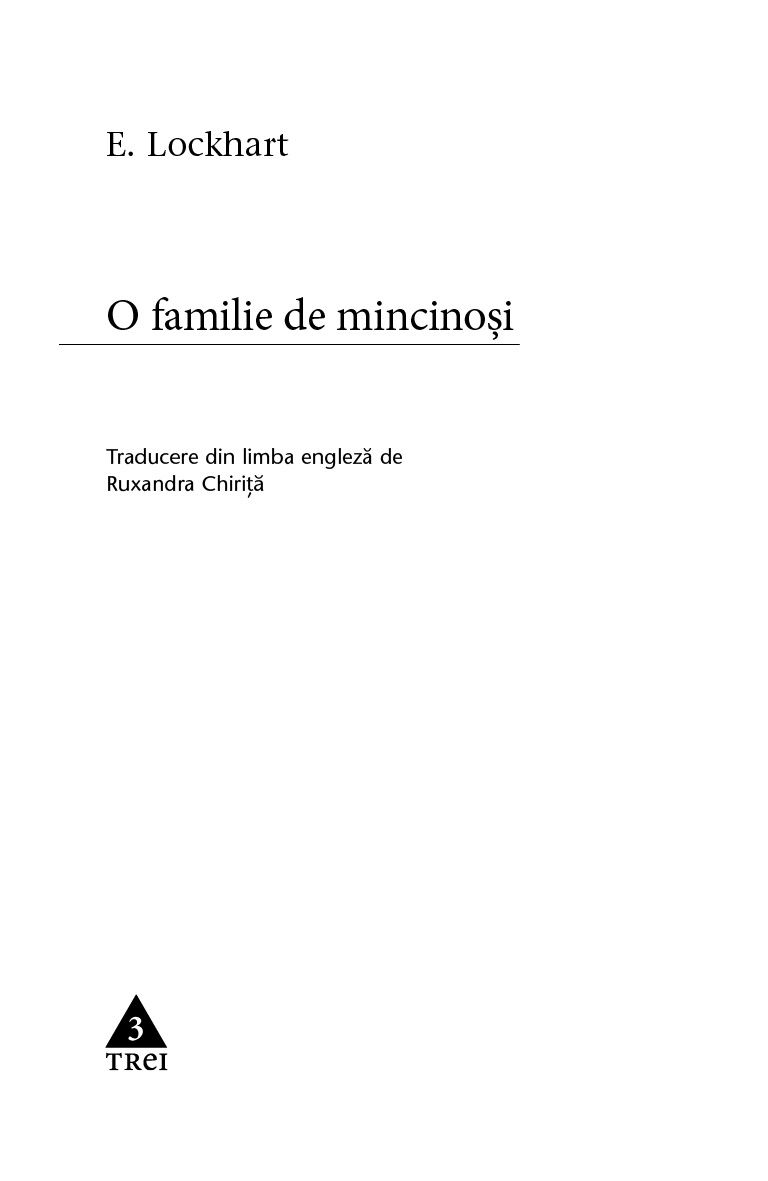 E. Lockhart

O familie de mincinoși

Traducere din limba engleză de
Ruxandra Chiriță

3
TREI